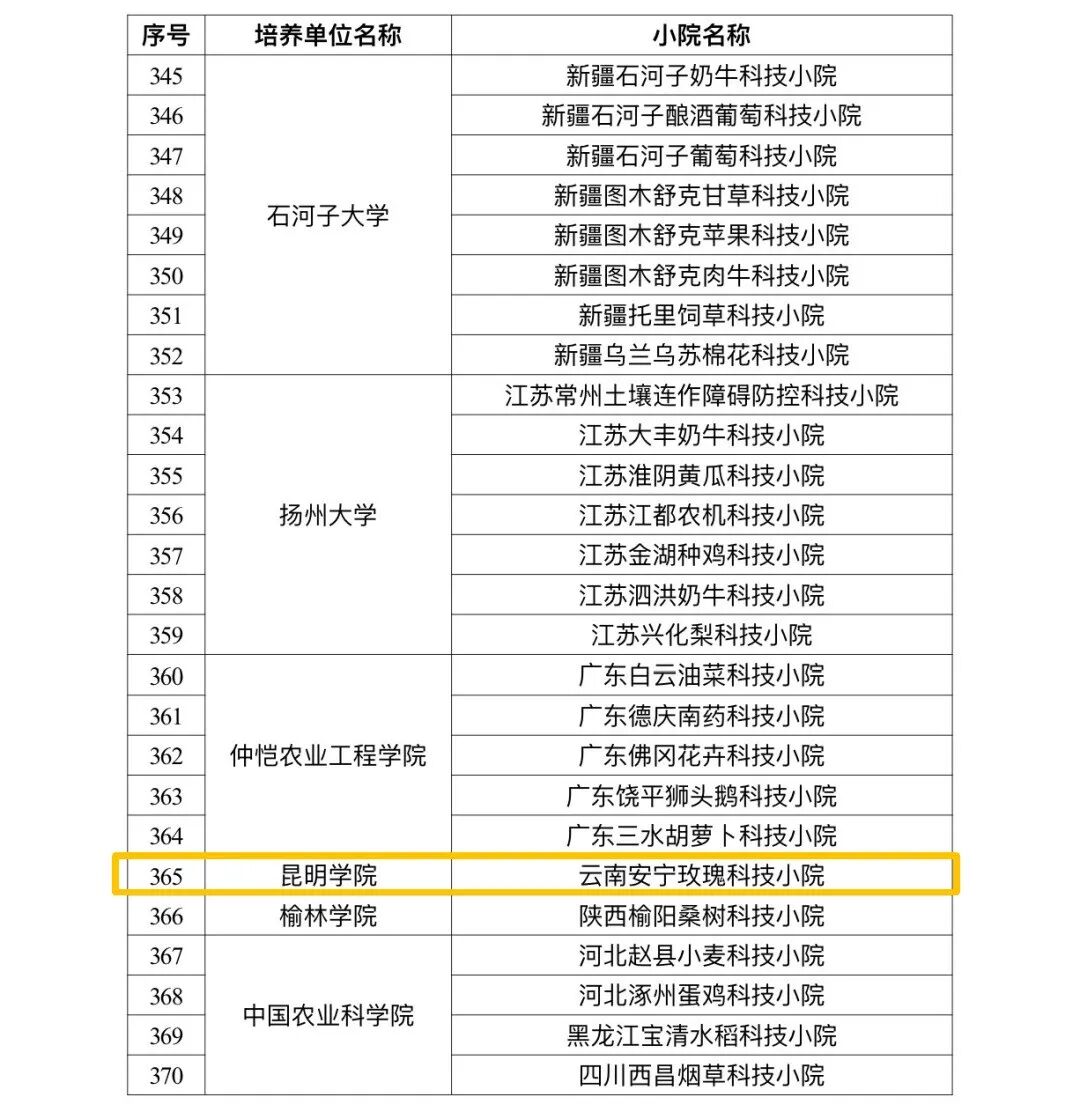 | 序号 | 培养单位名称 | 小院名称 |
|---|---|---|
| 345 | 石河子大学 | 新疆石河子奶牛科技小院 |
| 346 | | 新疆石河子酿酒葡萄科技小院 |
| 347 | | 新疆石河子葡萄科技小院 |
| 348 | | 新疆图木舒克甘草科技小院 |
| 349 | | 新疆图木舒克苹果科技小院 |
| 350 | | 新疆图木舒克肉牛科技小院 |
| 351 | | 新疆托里饲草科技小院 |
| 352 | | 新疆乌兰乌苏棉花科技小院 |
| 353 | 扬州大学 | 江苏常州土壤连作障碍防控科技小院 |
| 354 | | 江苏大丰奶牛科技小院 |
| 355 | | 江苏淮阴黄瓜科技小院 |
| 356 | | 江苏江都农机科技小院 |
| 357 | | 江苏金湖种鸡科技小院 |
| 358 | | 江苏泗洪奶牛科技小院 |
| 359 | | 江苏兴化梨科技小院 |
| 360 | 仲恺农业工程学院 | 广东白云油菜科技小院 |
| 361 | | 广东德庆南药科技小院 |
| 362 | | 广东佛冈花卉科技小院 |
| 363 | | 广东饶平狮头鹅科技小院 |
| 364 | | 广东三水胡萝卜科技小院 |
| 365 | 昆明学院 | 云南安宁玫瑰科技小院 |
| 366 | 榆林学院 | 陕西榆阳桑树科技小院 |
| 367 | 中国农业科学院 | 河北赵县小麦科技小院 |
| 368 | | 河北涿州蛋鸡科技小院 |
| 369 | | 黑龙江宝清水稻科技小院 |
| 370 | | 四川西昌烟草科技小院 |